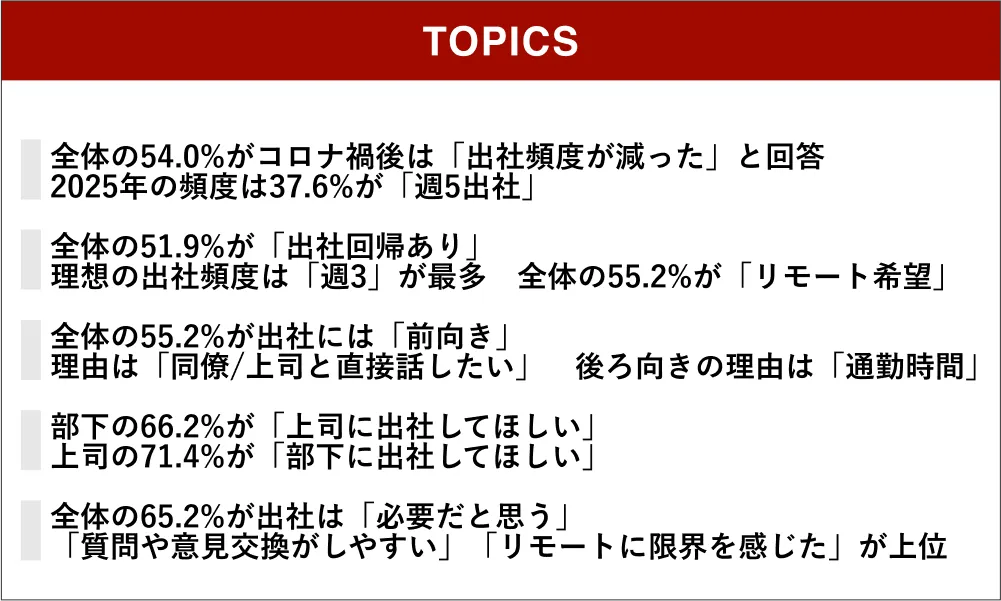 TOPICS

全体の54.0%がコロナ禍後は「出社頻度が減った」と回答
2025年の頻度は37.6%が「週5出社」

全体の51.9%が「出社回帰あり」
理想の出社頻度は「週3」が最多　全体の55.2%が「リモート希望」

全体の55.2%が出社には「前向き」
理由は「同僚/上司と直接話したい」　後ろ向きの理由は「通勤時間」

部下の66.2%が「上司に出社してほしい」
上司の71.4%が「部下に出社してほしい」

全体の65.2%が出社は「必要だと思う」
「質問や意見交換がしやすい」「リモートに限界を感じた」が上位